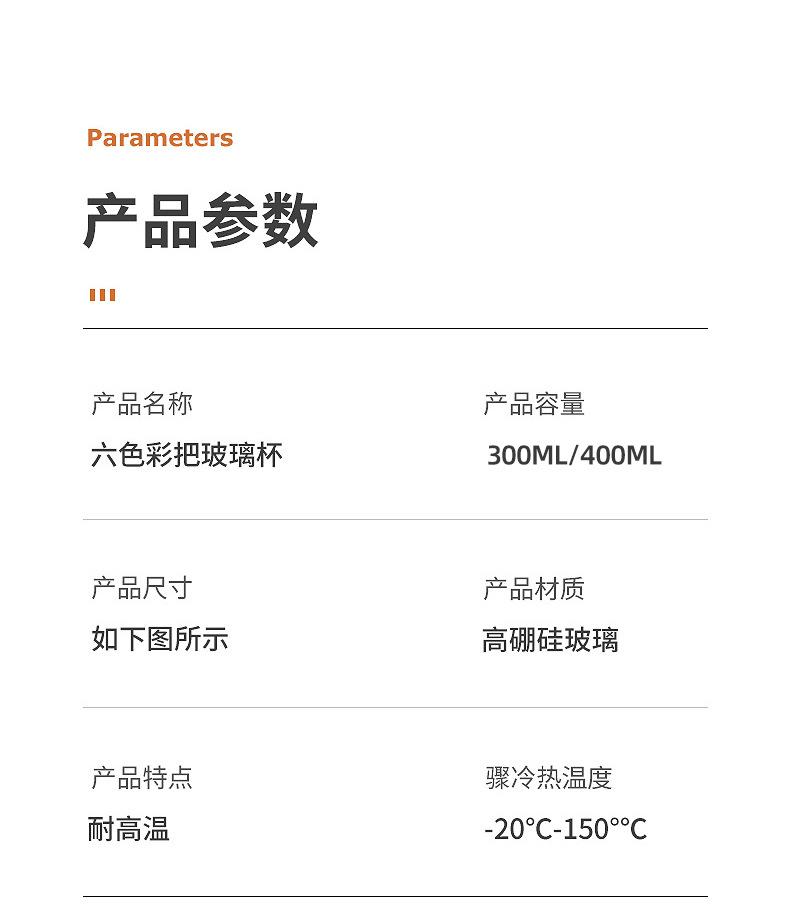 Parameters

产品参数

产品名称
六色彩把玻璃杯

产品容量
300ML/400ML

产品尺寸
如下图所示

产品材质
高硼硅玻璃

产品特点
耐高温

骤冷热温度
-20°C-150°°C